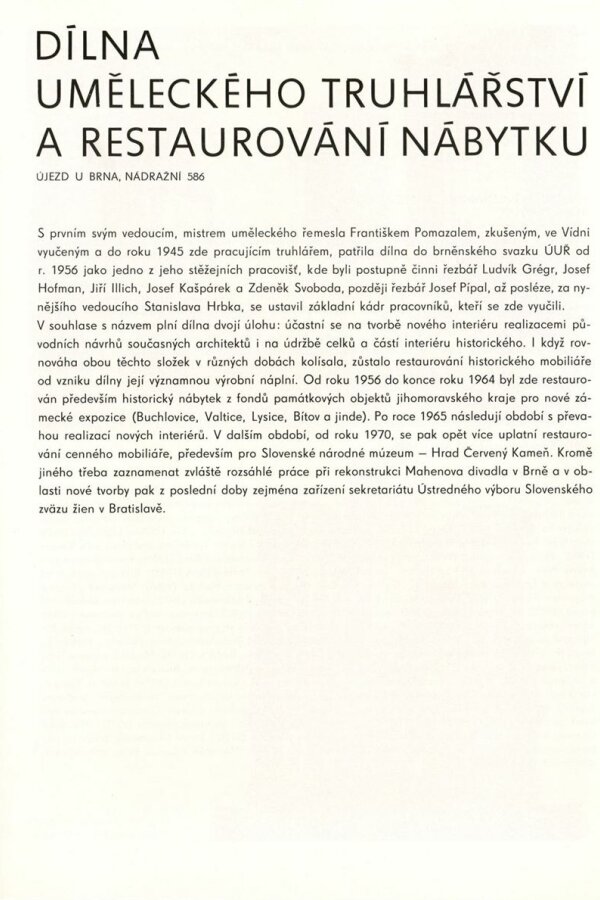 DÍLNA
UMĚLECKÉHO TRUHLÁŘSTVÍ
A RESTAUROVÁNÍ NÁBYTKU

ÚJEZD U BRNA, NÁDRAŽNÍ 586

S prvním svým vedoucím, mistrem uměleckého řemesla Františkem Pomazalem, zkušeným, ve Vídni vyučeným a do roku 1945 zde pracujícím truhlářem, patřila dílna do brněnského svazku ÚUŘ od r. 1956 jako jedno z jeho stěžejních pracovišť, kde byli postupně činni řezbář Ludvík Grégr, Josef Hofman, Jiří Illich, Josef Kašpárek a Zdeněk Svoboda, později řezbář Josef Pípal, až posléze, za nynějšího vedoucího Stanislava Hrbka, se ustavil základní kádr pracovníků, kteří se zde vyučili.
V souhlase s názvem plní dílna dvojí úlohu: účastní se na tvorbě nového interiéru realizacemi původních návrhů současných architektů i na údržbě celků a částí interiéru historického. I když rovnováha obou těchto složek v různých dobách kolísala, zůstalo restaurování historického mobiliáře od vzniku dílny její významnou výrobní náplní. Od roku 1956 do konce roku 1964 byl zde restaurován především historický nábytek z fondů památkových objektů jihomoravského kraje pro nové zámecké expozice (Buchlovice, Valtice, Lysice, Bítov a jinde). Po roce 1965 následují období s převahou realizací nových interiérů. V dalším období, od roku 1970, se pak opět více uplatní restaurování cenného mobiliáře, především pro Slovenské národné múzeum — Hrad Červený Kameň. Kromě jiného třeba zaznamenat zvláště rozsáhlé práce při rekonstrukci Mahenova divadla v Brně a v oblasti nové tvorby pak z poslední doby zejména zařízení sekretariátu Ústredného výboru Slovenského zväzu žien v Bratislavě.